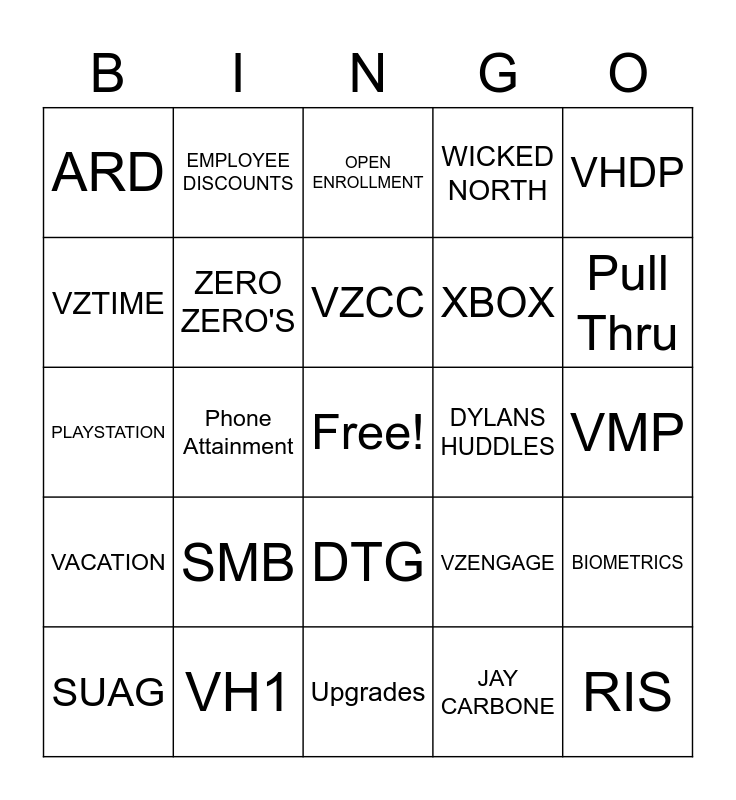 | B | I | N | G | O |
|---|---|---|---|---|
| ARD | EMPLOYEE DISCOUNTS | OPEN ENROLLMENT | WICKED NORTH | VHDP |
| VZTIME | ZERO ZERO'S | VZCC | XBOX | Pull Thru |
| PLAYSTATION | Phone Attainment | Free! | DYLANS HUDDLES | VMP |
| VACATION | SMB | DTG | VZENGAGE | BIOMETRICS |
| SUAG | VH1 | Upgrades | JAY CARBONE | RIS |